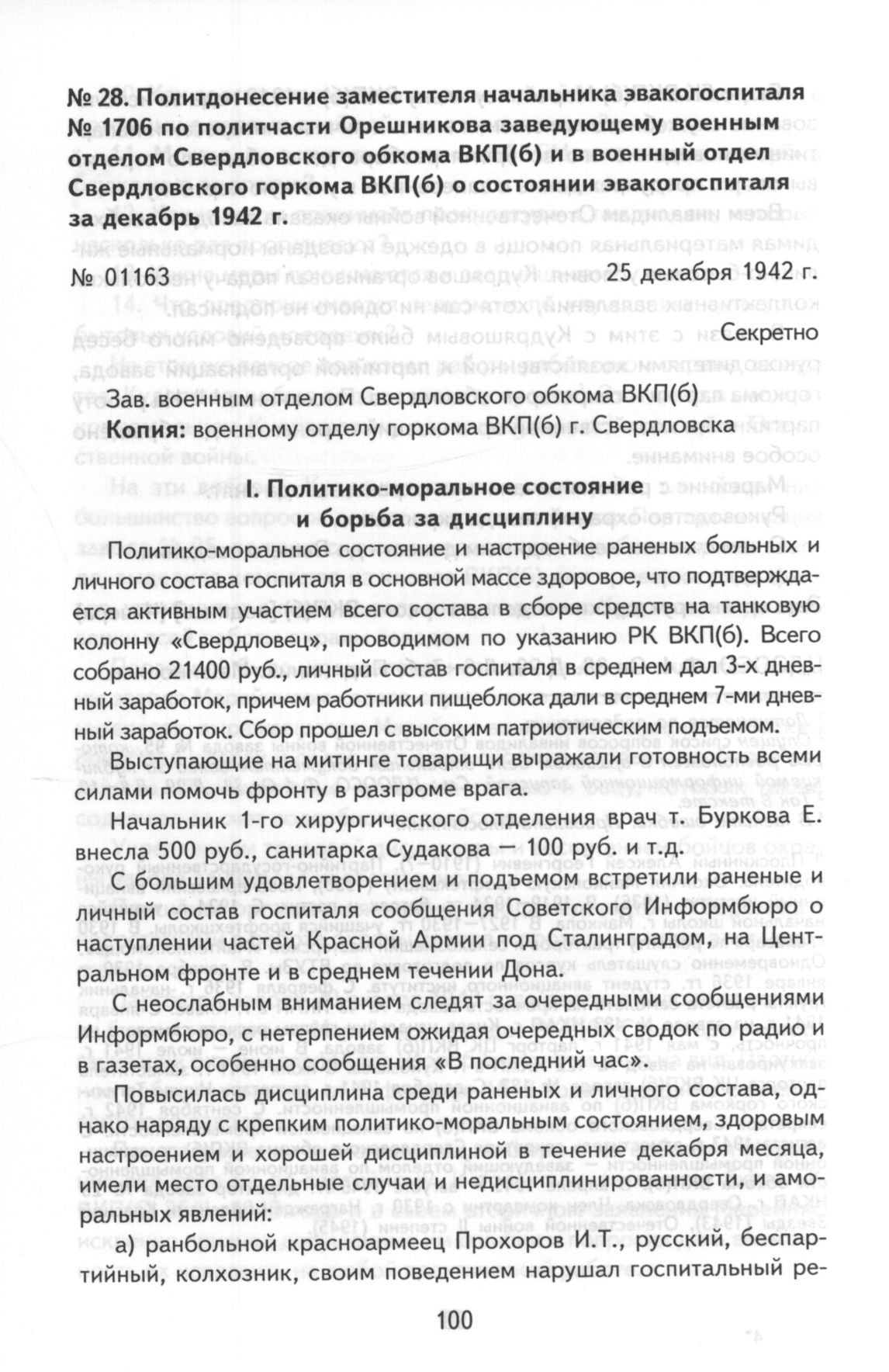 № 28. Политдонесение заместителя начальника эвакогоспиталя № 1706 по политчасти Орешникова заведующему военным отделом Свердловского обкома ВКП(б) и в военный отдел Свердловского горкома ВКП(б) о состоянии эвакогоспиталя за декабрь 1942 г.

№ 01163 25 декабря 1942 г.

Секретно

Зав. военным отделом Свердловского обкома ВКП(б)
Копия: военному отделу горкома ВКП(б) г. Свердловска

I. Политико-моральное состояние и борьба за дисциплину

Политико-моральное состояние и настроение раненых больных и личного состава госпиталя в основной массе здоровое, что подтверждается активным участием всего состава в сборе средств на танковую колонну «Свердловец», проводимом по указанию РК ВКП(б). Всего собрано 21400 руб., личный состав госпиталя в среднем дал 3-х дневный заработок, причем работники пищеблока дали в среднем 7-ми дневный заработок. Сбор прошел с высоким патриотическим подъемом.

Выступающие на митинге товарищи выражали готовность всеми силами помочь фронту в разгроме врага.

Начальник 1-го хирургического отделения врач т. Буркова Е. внесла 500 руб., санитарка Судакова — 100 руб. и т.д.

С большим удовлетворением и подъемом встретили раненые и личный состав госпиталя сообщения Советского Информбюро о наступлении частей Красной Армии под Сталинградом, на Центральном фронте и в среднем течении Дона.

С неослабным вниманием следят за очередными сообщениями Информбюро, с нетерпением ожидая очередных сводок по радио и в газетах, особенно сообщения «В последний час».

Повысилась дисциплина среди раненых и личного состава, однако наряду с крепким политико-моральным состоянием, здоровым настроением и хорошей дисциплиной в течение декабря месяца, имели место отдельные случаи и недисциплинированности, и аморальных явлений:

а) ранбольной красноармеец Прохоров И.Т., русский, беспартийный, колхозник, своим поведением нарушал госпитальный ре-

100